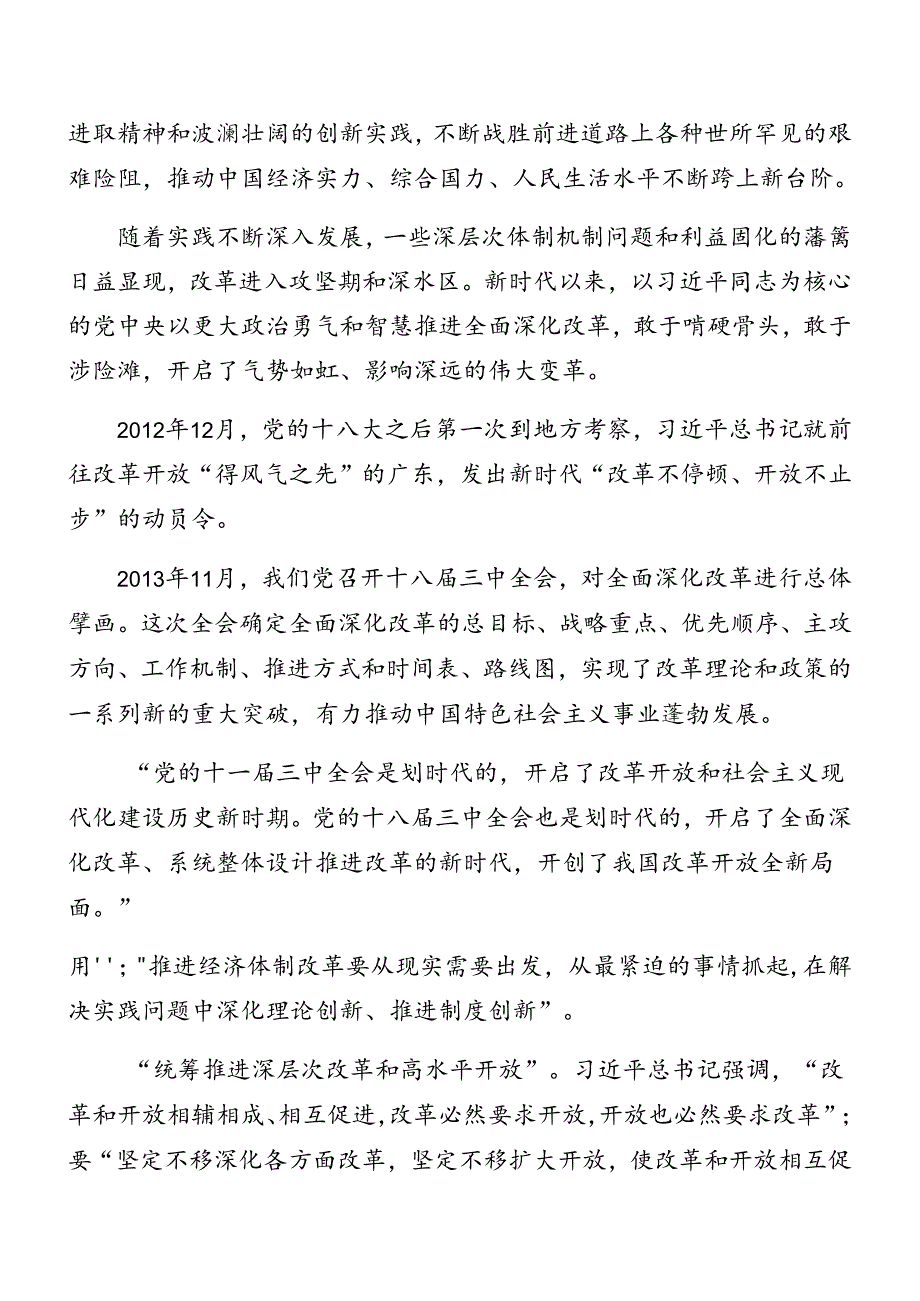 进取精神和波澜壮阔的创新实践，不断战胜前进道路上各种世所罕见的艰难险阻，推动中国经济实力、综合国力、人民生活水平不断跨上新台阶。

随着实践不断深入发展，一些深层次体制机制问题和利益固化的藩篱日益显现，改革进入攻坚期和深水区。新时代以来，以习近平同志为核心的党中央以更大政治勇气和智慧推进全面深化改革，敢于啃硬骨头，敢于涉险滩，开启了气势如虹、影响深远的伟大变革。

2012年12月，党的十八大之后第一次到地方考察，习近平总书记就前往改革开放“得风气之先”的广东，发出新时代“改革不停顿、开放不止步”的动员令。

2013年11月，我们党召开十八届三中全会，对全面深化改革进行总体擘画。这次全会确定全面深化改革的总目标、战略重点、优先顺序、主攻方向、工作机制、推进方式和时间表、路线图，实现了改革理论和政策的一系列新的重大突破，有力推动中国特色社会主义事业蓬勃发展。

“党的十一届三中全会是划时代的，开启了改革开放和社会主义现代化建设历史新时期。党的十八届三中全会也是划时代的，开启了全面深化改革、系统整体设计推进改革的新时代，开创了我国改革开放全新局面。”

用''；"推进经济体制改革要从现实需要出发，从最紧迫的事情抓起，在解决实践问题中深化理论创新、推进制度创新”。

“统筹推进深层次改革和高水平开放”。习近平总书记强调，“改革和开放相辅相成、相互促进，改革必然要求开放，开放也必然要求改革”；要“坚定不移深化各方面改革，坚定不移扩大开放，使改革和开放相互促